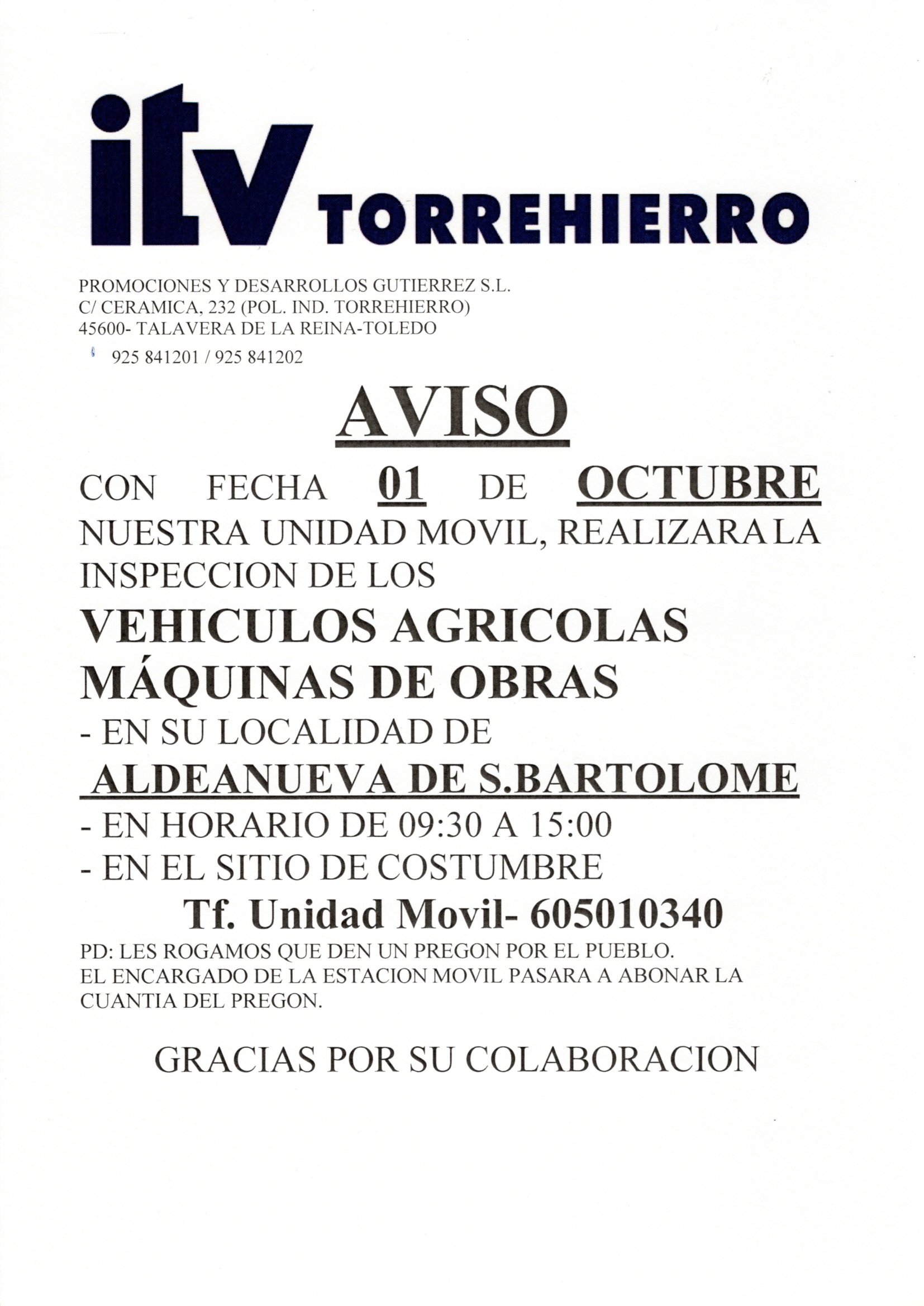 itv TORREHIERRO

PROMOCIONES Y DESARROLLOS GUTIERREZ S.L.
C/ CERAMICA, 232 (POL. IND. TORREHIERRO)
45600- TALAVERA DE LA REINA-TOLEDO
925 841201 / 925 841202

AVISO

CON FECHA 01 DE OCTUBRE NUESTRA UNIDAD MOVIL, REALIZARA LA INSPECCION DE LOS

VEHICULOS AGRICOLAS
MÁQUINAS DE OBRAS

- EN SU LOCALIDAD DE
ALDEANUEVA DE S.BARTOLOME
- EN HORARIO DE 09:30 A 15:00
- EN EL SITIO DE COSTUMBRE

Tf. Unidad Movil- 605010340

PD: LES ROGAMOS QUE DEN UN PREGON POR EL PUEBLO.
EL ENCARGADO DE LA ESTACION MOVIL PASARA A ABONAR LA CUANTIA DEL PREGON.

GRACIAS POR SU COLABORACION